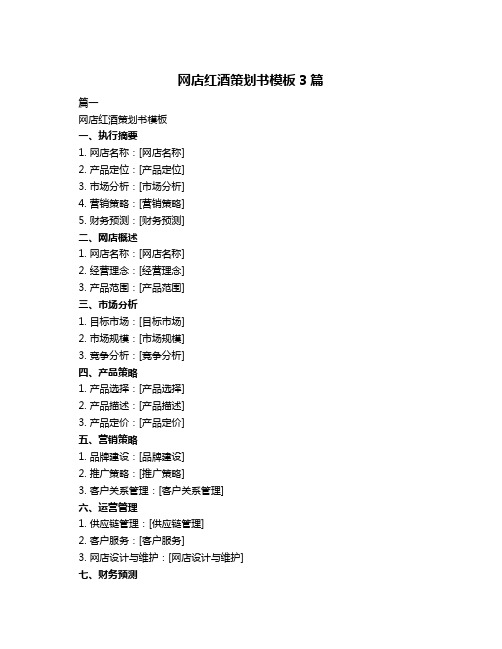 网店红酒策划书模板 3 篇

篇一

网店红酒策划书模板

一、执行摘要

1. 网店名称：[网店名称]

2. 产品定位：[产品定位]

3. 市场分析：[市场分析]

4. 营销策略：[营销策略]

5. 财务预测：[财务预测]

二、网店概述

1. 网店名称：[网店名称]

2. 经营理念：[经营理念]

3. 产品范围：[产品范围]

三、市场分析

1. 目标市场：[目标市场]

2. 市场规模：[市场规模]

3. 竞争分析：[竞争分析]

四、产品策略

1. 产品选择：[产品选择]

2. 产品描述：[产品描述]

3. 产品定价：[产品定价]

五、营销策略

1. 品牌建设：[品牌建设]

2. 推广策略：[推广策略]

3. 客户关系管理：[客户关系管理]

六、运营管理

1. 供应链管理：[供应链管理]

2. 客户服务：[客户服务]

3. 网店设计与维护：[网店设计与维护]

七、财务预测